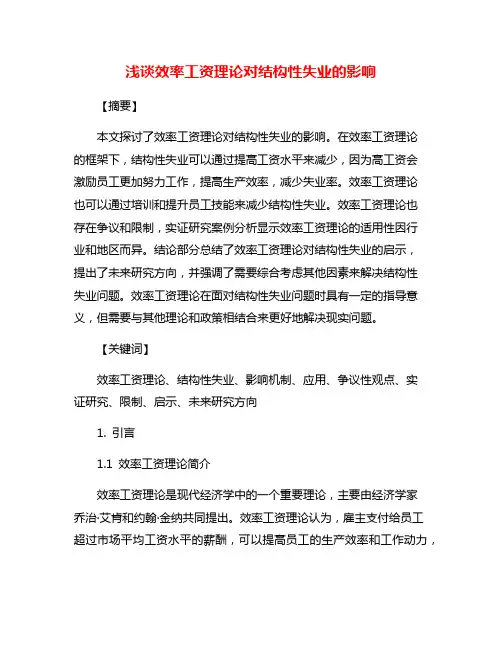 浅谈效率工资理论对结构性失业的影响

【摘要】

本文探讨了效率工资理论对结构性失业的影响。在效率工资理论的框架下，结构性失业可以通过提高工资水平来减少，因为高工资会激励员工更加努力工作，提高生产效率，减少失业率。效率工资理论也可以通过培训和提升员工技能来减少结构性失业。效率工资理论也存在争议和限制，实证研究案例分析显示效率工资理论的适用性因行业和地区而异。结论部分总结了效率工资理论对结构性失业的启示，提出了未来研究方向，并强调了需要综合考虑其他因素来解决结构性失业问题。效率工资理论在面对结构性失业问题时具有一定的指导意义，但需要与其他理论和政策相结合来更好地解决现实问题。

【关键词】

效率工资理论、结构性失业、影响机制、应用、争议性观点、实证研究、限制、启示、未来研究方向

1. 引言

1.1 效率工资理论简介

效率工资理论是现代经济学中的一个重要理论，主要由经济学家乔治·艾肯和约翰·金纳共同提出。效率工资理论认为，雇主支付给员工超过市场平均工资水平的薪酬，可以提高员工的生产效率和工作动力，